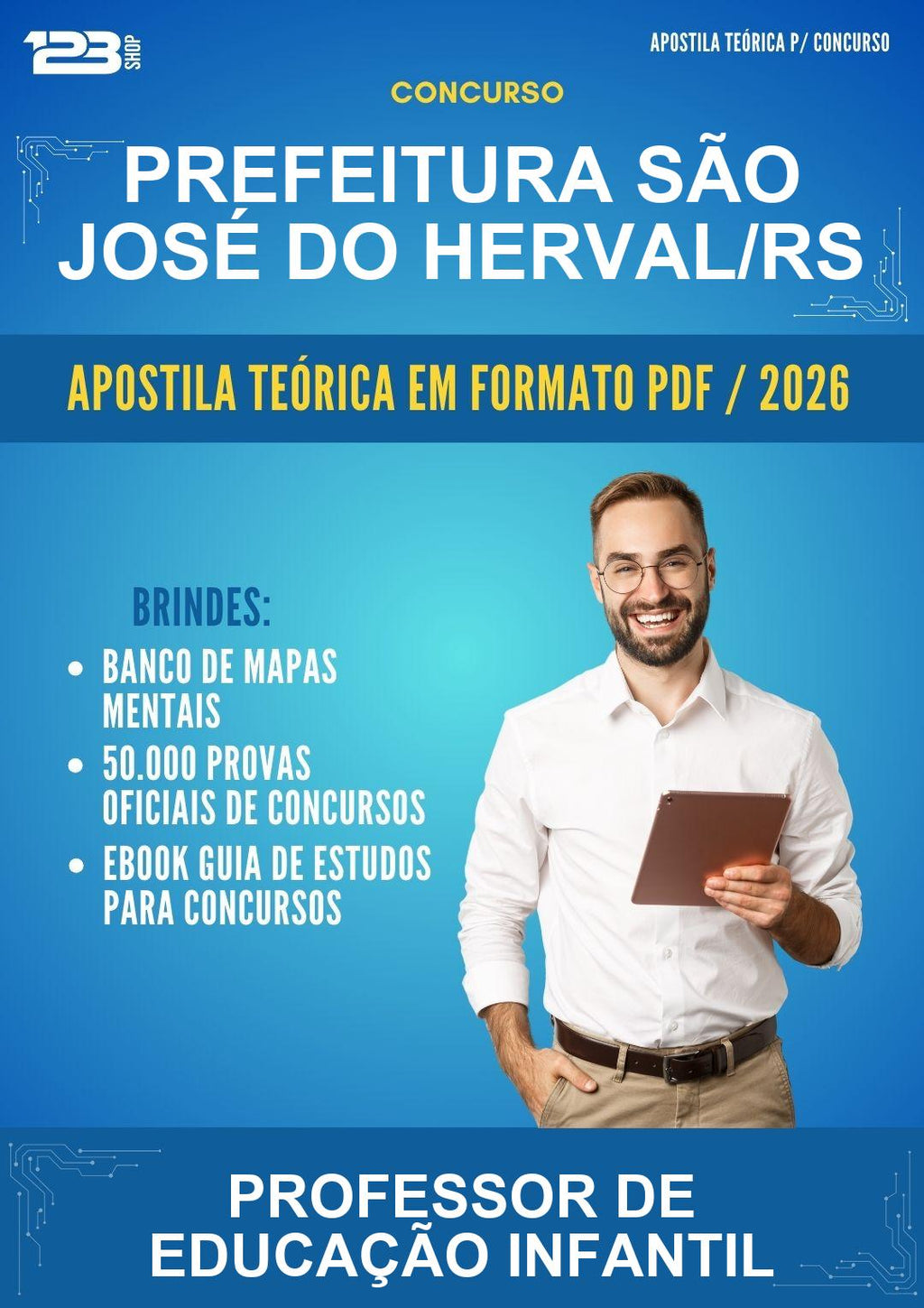 123 SHOP

APOSTILA TEÓRICA P/ CONCURSO

CONCURSO

PREFEITURA SÃO JOSÉ DO HERVAL/RS

APOSTILA TEÓRICA EM FORMATO PDF / 2026

BRINDES:

• BANCO DE MAPAS MENTAIS
• 50.000 PROVAS OFICIAIS DE CONCURSOS
• EBOOK GUIA DE ESTUDOS PARA CONCURSOS

PROFESSOR DE EDUCAÇÃO INFANTIL